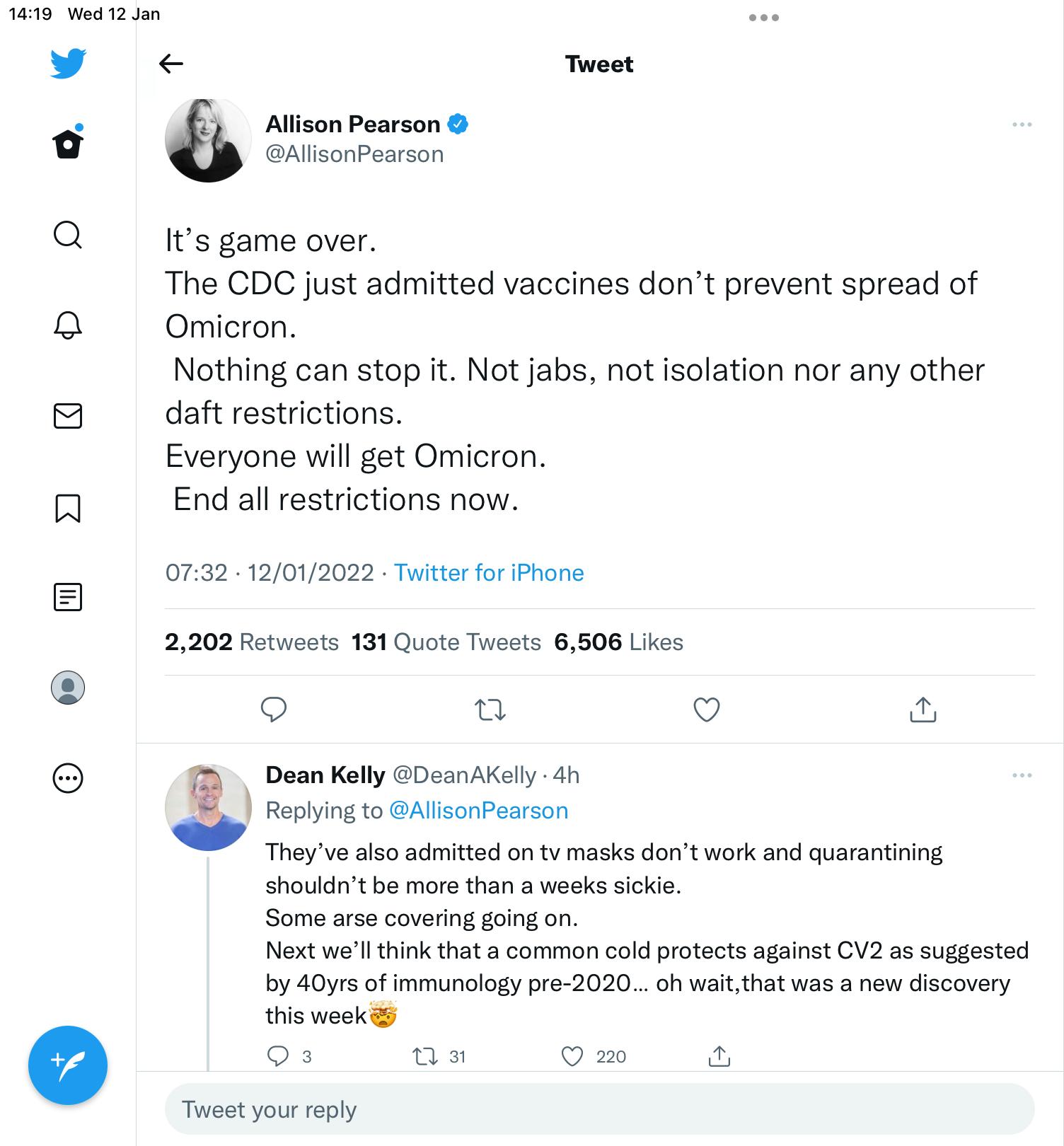 14:19 Wed 12 Jan

Tweet

Allison Pearson
@AllisonPearson

It’s game over.
The CDC just admitted vaccines don’t prevent spread of Omicron.
Nothing can stop it. Not jabs, not isolation nor any other daft restrictions.
Everyone will get Omicron.
End all restrictions now.

07:32 · 12/01/2022 · Twitter for iPhone

2,202 Retweets 131 Quote Tweets 6,506 Likes

Dean Kelly @DeanAKelly · 4h
Replying to @AllisonPearson
They’ve also admitted on tv masks don’t work and quarantining shouldn’t be more than a weeks sickie.
Some arse covering going on.
Next we’ll think that a common cold protects against CV2 as suggested by 40yrs of immunology pre-2020… oh wait,that was a new discovery this week🤯

3 31 220

Tweet your reply